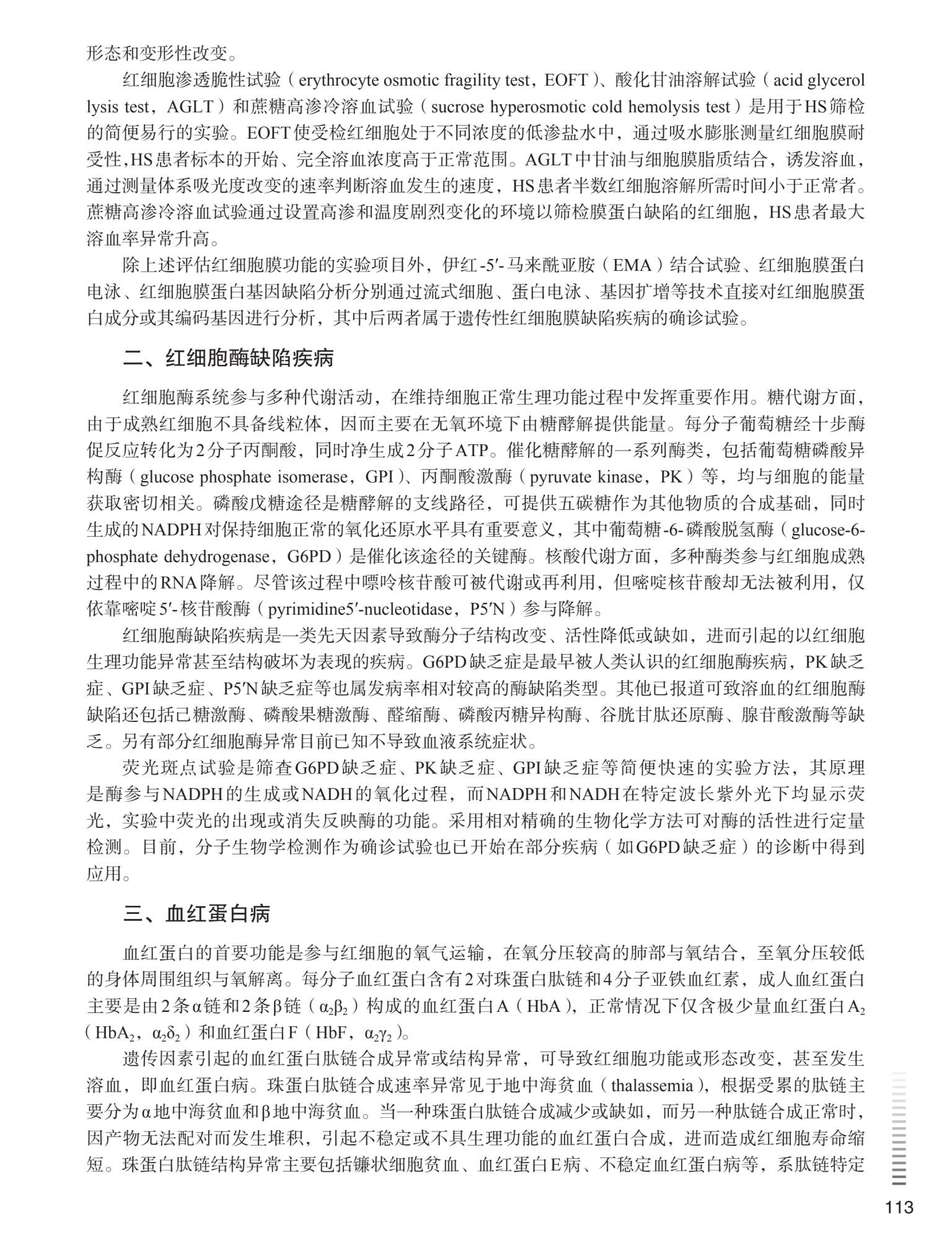 形态和变形性改变。

红细胞渗透脆性试验（erythrocyte osmotic fragility test，EOFT）、酸化甘油溶解试验（acid glycerol lysis test，AGLT）和蔗糖高渗冷溶血试验（sucrose hyperosmotic cold hemolysis test）是用于HS筛检的简便易行的实验。EOFT使受检红细胞处于不同浓度的低渗盐水中，通过吸水膨胀测量红细胞膜耐受性,HS患者标本的开始、完全溶血浓度高于正常范围。AGLT中甘油与细胞膜脂质结合，诱发溶血，通过测量体系吸光度改变的速率判断溶血发生的速度，HS患者半数红细胞溶解所需时间小于正常者。蔗糖高渗冷溶血试验通过设置高渗和温度剧烈变化的环境以筛检膜蛋白缺陷的红细胞，HS患者最大溶血率异常升高。

除上述评估红细胞膜功能的实验项目外，伊红-5′-马来酰亚胺（EMA）结合试验、红细胞膜蛋白电泳、红细胞膜蛋白基因缺陷分析分别通过流式细胞、蛋白电泳、基因扩增等技术直接对红细胞膜蛋白成分或其编码基因进行分析，其中后两者属于遗传性红细胞膜缺陷疾病的确诊试验。

二、红细胞酶缺陷疾病

红细胞酶系统参与多种代谢活动，在维持细胞正常生理功能过程中发挥重要作用。糖代谢方面，由于成熟红细胞不具备线粒体，因而主要在无氧环境下由糖酵解提供能量。每分子葡萄糖经十步酶促反应转化为2分子丙酮酸，同时净生成2分子ATP。催化糖酵解的一系列酶类，包括葡萄糖磷酸异构酶（glucose phosphate isomerase，GPI）、丙酮酸激酶（pyruvate kinase，PK）等，均与细胞的能量获取密切相关。磷酸戊糖途径是糖酵解的支线路径，可提供五碳糖作为其他物质的合成基础，同时生成的NADPH对保持细胞正常的氧化还原水平具有重要意义，其中葡萄糖-6-磷酸脱氢酶（glucose-6-phosphate dehydrogenase，G6PD）是催化该途径的关键酶。核酸代谢方面，多种酶类参与红细胞成熟过程中的RNA降解。尽管该过程中嘌呤核苷酸可被代谢或再利用，但嘧啶核苷酸却无法被利用，仅依靠嘧啶5′-核苷酸酶（pyrimidine5′-nucleotidase，P5′N）参与降解。

红细胞酶缺陷疾病是一类先天因素导致酶分子结构改变、活性降低或缺如，进而引起的以红细胞生理功能异常甚至结构破坏为表现的疾病。G6PD缺乏症是最早被人类认识的红细胞酶疾病，PK缺乏症、GPI缺乏症、P5′N缺乏症等也属发病率相对较高的酶缺陷类型。其他已报道可致溶血的红细胞酶缺陷还包括己糖激酶、磷酸果糖激酶、醛缩酶、磷酸丙糖异构酶、谷胱甘肽还原酶、腺苷酸激酶等缺乏。另有部分红细胞酶异常目前已知不导致血液系统症状。

荧光斑点试验是筛查G6PD缺乏症、PK缺乏症、GPI缺乏症等简便快速的实验方法，其原理是酶参与NADPH的生成或NADH的氧化过程，而NADPH和NADH在特定波长紫外光下均显示荧光，实验中荧光的出现或消失反映酶的功能。采用相对精确的生物化学方法可对酶的活性进行定量检测。目前，分子生物学检测作为确诊试验也已开始在部分疾病（如G6PD缺乏症）的诊断中得到应用。

三、血红蛋白病

血红蛋白的首要功能是参与红细胞的氧气运输，在氧分压较高的肺部与氧结合，至氧分压较低的身体周围组织与氧解离。每分子血红蛋白含有2对珠蛋白肽链和4分子亚铁血红素，成人血红蛋白主要是由2条α链和2条β链（$\alpha_2\beta_2$）构成的血红蛋白A（HbA），正常情况下仅含极少量血红蛋白$A_2$（$HbA_2$，$\alpha_2\delta_2$）和血红蛋白F（HbF，$\alpha_2\gamma_2$）。

遗传因素引起的血红蛋白肽链合成异常或结构异常，可导致红细胞功能或形态改变，甚至发生溶血，即血红蛋白病。珠蛋白肽链合成速率异常见于地中海贫血（thalassemia），根据受累的肽链主要分为α地中海贫血和β地中海贫血。当一种珠蛋白肽链合成减少或缺如，而另一种肽链合成正常时，因产物无法配对而发生堆积，引起不稳定或不具生理功能的血红蛋白合成，进而造成红细胞寿命缩短。珠蛋白肽链结构异常主要包括镰状细胞贫血、血红蛋白E病、不稳定血红蛋白病等，系肽链特定

113